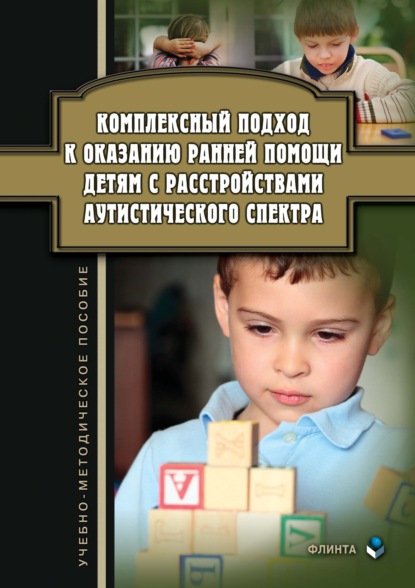 КОМПЛЕКСНЫЙ ПОДХОД К ОКАЗАНИЮ РАННЕЙ ПОМОЩИ ДЕТЯМ С РАССТРОЙСТВАМИ АУТИСТИЧЕСКОГО СПЕКТРА

УЧЕБНО-МЕТОДИЧЕСКОЕ ПОСОБИЕ

ФЛИНТА